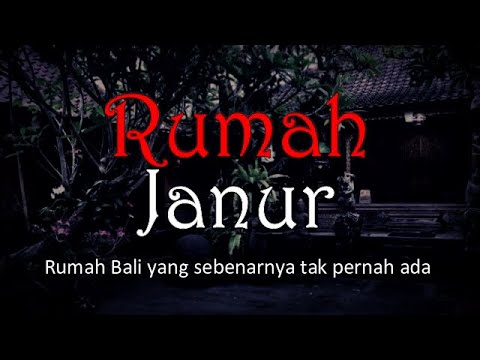 Rumah
Janur

Rumah Bali yang sebenarnya tak pernah ada